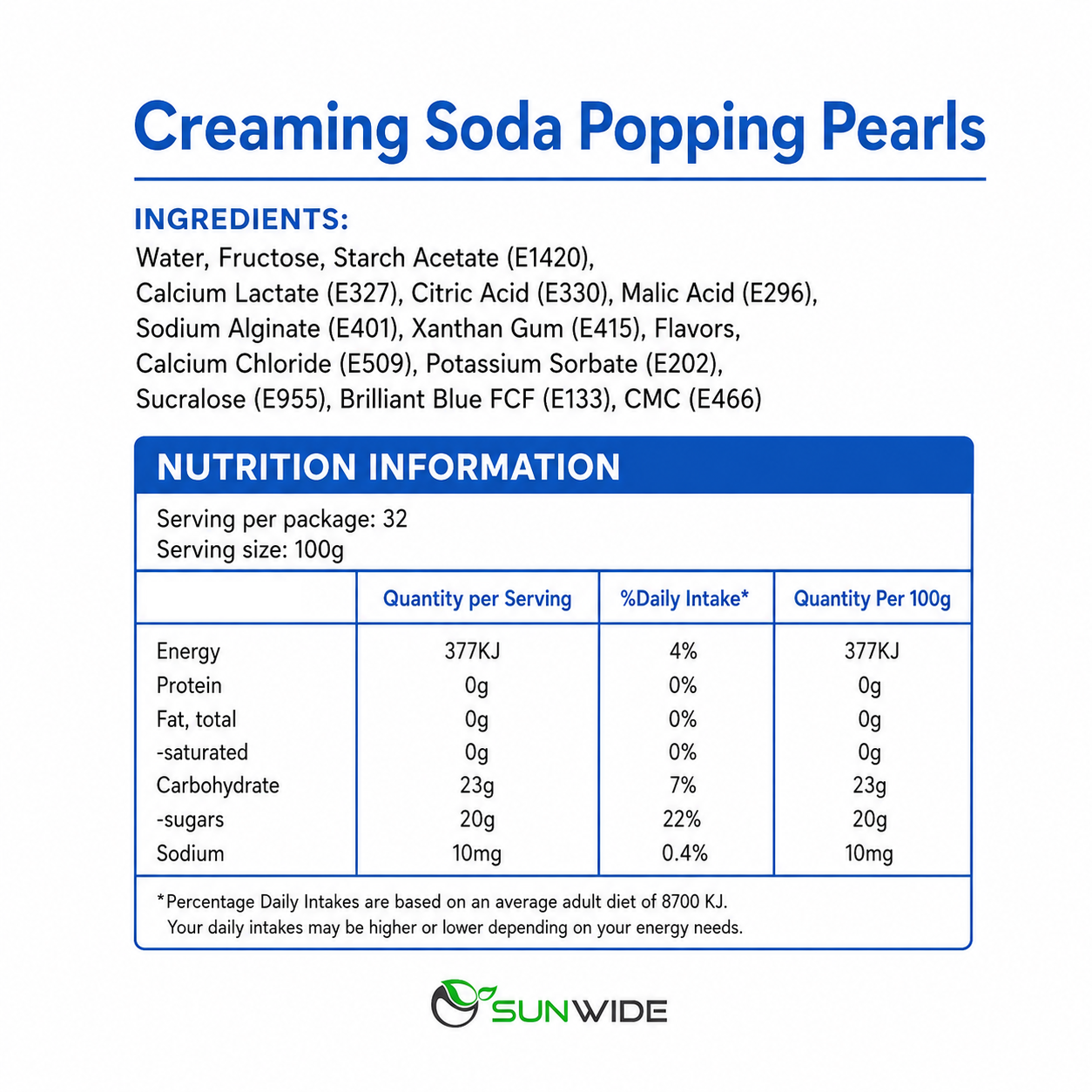 Creaming Soda Popping Pearls

INGREDIENTS:
Water, Fructose, Starch Acetate (E1420), Calcium Lactate (E327), Citric Acid (E330), Malic Acid (E296), Sodium Alginate (E401), Xanthan Gum (E415), Flavors, Calcium Chloride (E509), Potassium Sorbate (E202), Sucralose (E955), Brilliant Blue FCF (E133), CMC (E466)

NUTRITION INFORMATION

Serving per package: 32
Serving size: 100g

|  | Quantity per Serving | %Daily Intake* | Quantity Per 100g |
|---|---|---|---|
| Energy | 377KJ | 4% | 377KJ |
| Protein | 0g | 0% | 0g |
| Fat, total | 0g | 0% | 0g |
| -saturated | 0g | 0% | 0g |
| Carbohydrate | 23g | 7% | 23g |
| -sugars | 20g | 22% | 20g |
| Sodium | 10mg | 0.4% | 10mg |

*Percentage Daily Intakes are based on an average adult diet of 8700 KJ. Your daily intakes may be higher or lower depending on your energy needs.

SUNWIDE